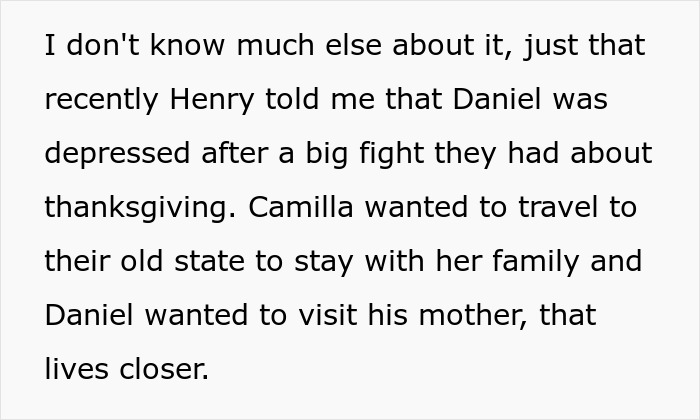 I don't know much else about it, just that recently Henry told me that Daniel was depressed after a big fight they had about thanksgiving. Camilla wanted to travel to their old state to stay with her family and Daniel wanted to visit his mother, that lives closer.